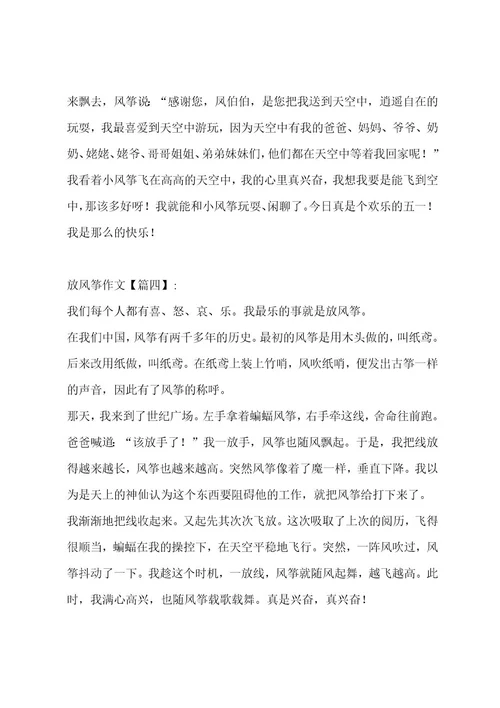 来飘去，风筝说：“感谢您，风伯伯，是您把我送到天空中，逍遥自在的玩耍，我最喜爱到天空中游玩，因为天空中有我的爸爸、妈妈、爷爷、奶奶、姥姥、姥爷、哥哥姐姐、弟弟妹妹们，他们都在天空中等着我回家呢！”我看着小风筝飞在高高的天空中，我的心里真兴奋，我想我要是能飞到空中，那该多好呀！我就能和小风筝玩耍、闲聊了。今日真是个欢乐的五一！我是那么的快乐！

放风筝作文【篇四】：
我们每个人都有喜、怒、哀、乐。我最乐的事就是放风筝。
在我们中国，风筝有两千多年的历史。最初的风筝是用木头做的，叫纸鸢。后来改用纸做，叫纸鸢。在纸鸢上装上竹哨，风吹纸哨，便发出古筝一样的声音，因此有了风筝的称呼。
那天，我来到了世纪广场。左手拿着蝙蝠风筝，右手牵这线，舍命往前跑。爸爸喊道：“该放手了！”我一放手，风筝也随风飘起。于是，我把线放得越来越长，风筝也越来越高。突然风筝像着了魔一样，垂直下降。我以为是天上的神仙认为这个东西要阻碍他的工作，就把风筝给打下来了。
我渐渐地把线收起来。又起先其次次飞放。这次吸取了上次的阅历，飞得很顺当，蝙蝠在我的操控下，在天空平稳地飞行。突然，一阵风吹过，风筝抖动了一下。我趁这个时机，一放线，风筝就随风起舞，越飞越高。此时，我满心高兴，也随风筝载歌载舞。真是兴奋，真兴奋！